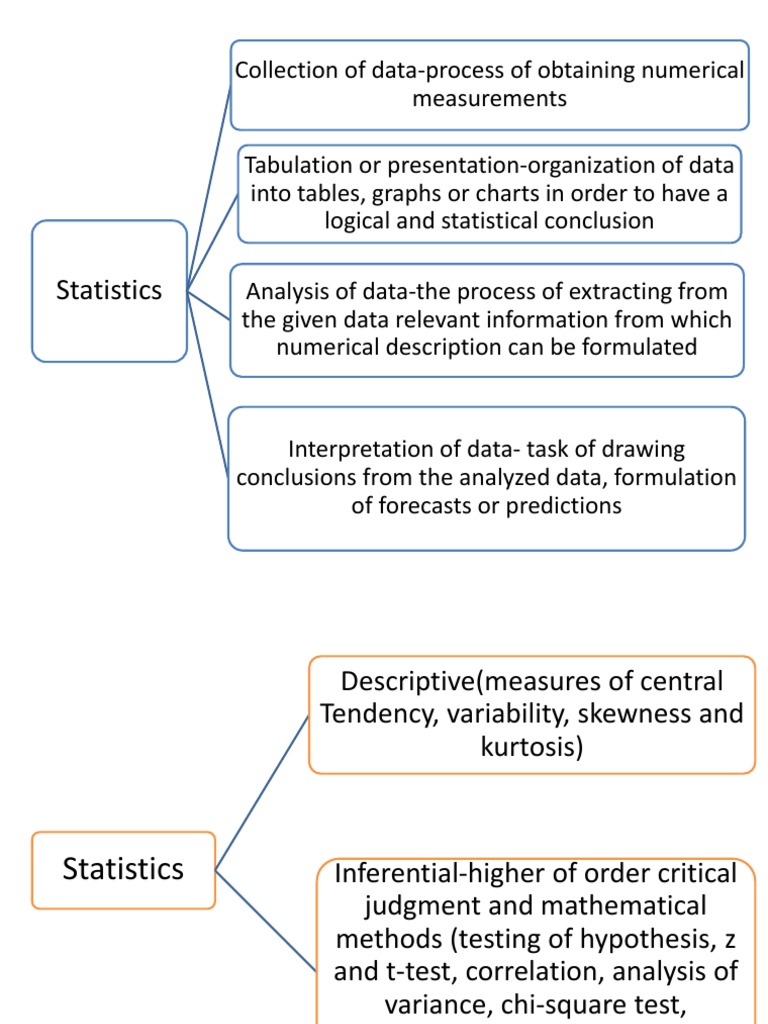 Statistics

Collection of data-process of obtaining numerical measurements

Tabulation or presentation-organization of data into tables, graphs or charts in order to have a logical and statistical conclusion

Analysis of data-the process of extracting from the given data relevant information from which numerical description can be formulated

Interpretation of data- task of drawing conclusions from the analyzed data, formulation of forecasts or predictions

Statistics

Descriptive(measures of central Tendency, variability, skewness and kurtosis)

Inferential-higher of order critical judgment and mathematical methods (testing of hypothesis, z and t-test, correlation, analysis of variance, chi-square test,